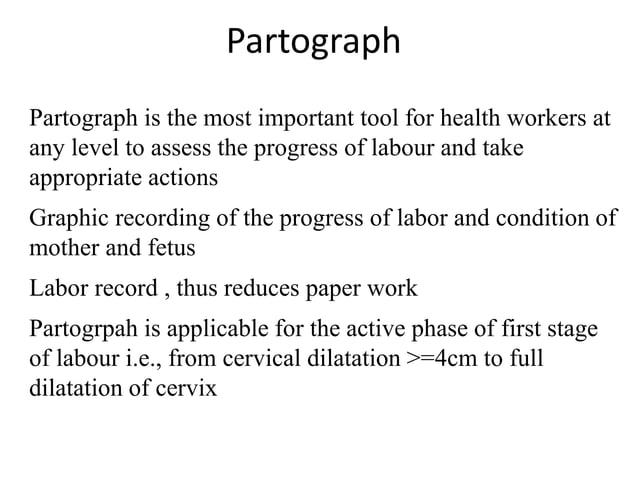 Partograph

Partograph is the most important tool for health workers at any level to assess the progress of labour and take appropriate actions

Graphic recording of the progress of labor and condition of mother and fetus

Labor record , thus reduces paper work

Partogrpah is applicable for the active phase of first stage of labour i.e., from cervical dilatation >=4cm to full dilatation of cervix